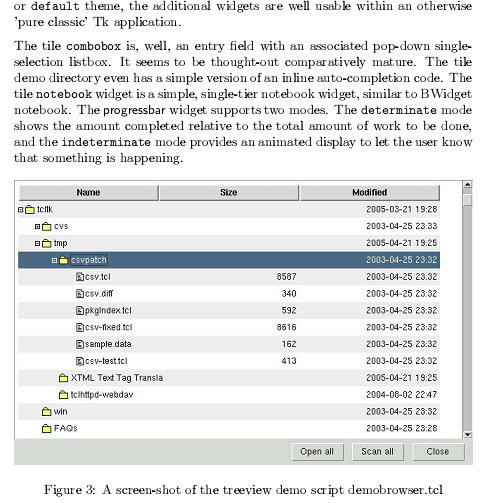 or default theme, the additional widgets are well usable within an otherwise 'pure classic' Tk application.

The tile combobox is, well, an entry field with an associated pop-down single-selection listbox. It seems to be thought-out comparatively mature. The tile demo directory even has a simple version of an inline auto-completion code. The tile notebook widget is a simple, single-tier notebook widget, similar to BWidget notebook. The progressbar widget supports two modes. The determinate mode shows the amount completed relative to the total amount of work to be done, and the indeterminate mode provides an animated display to let the user know that something is happening.

| Name | Size | Modified |
|---|---|---|
| tcltk | | 2005-03-21 19:26 |
| cvs | | 2003-04-25 23:33 |
| tmp | | 2005-04-21 19:25 |
| csvpatch | | 2003-04-25 23:32 |
| csv.tcl | 8587 | 2003-04-25 23:32 |
| csv.diff | 340 | 2003-04-25 23:32 |
| pkgIndex.tcl | 592 | 2003-04-25 23:32 |
| csv-fixed.tcl | 8616 | 2003-04-25 23:32 |
| sample.data | 162 | 2003-04-25 23:32 |
| csv-test.tcl | 413 | 2003-04-25 23:32 |
| XTML Text Tag Transla | | 2005-04-21 19:25 |
| tclhttpd-webdav | | 2004-06-02 22:47 |
| win | | 2003-04-25 23:32 |
| FAQs | | 2003-04-25 23:28 |

Open all Scan all Close

Figure 3: A screen-shot of the treeview demo script demobrowser.tcl